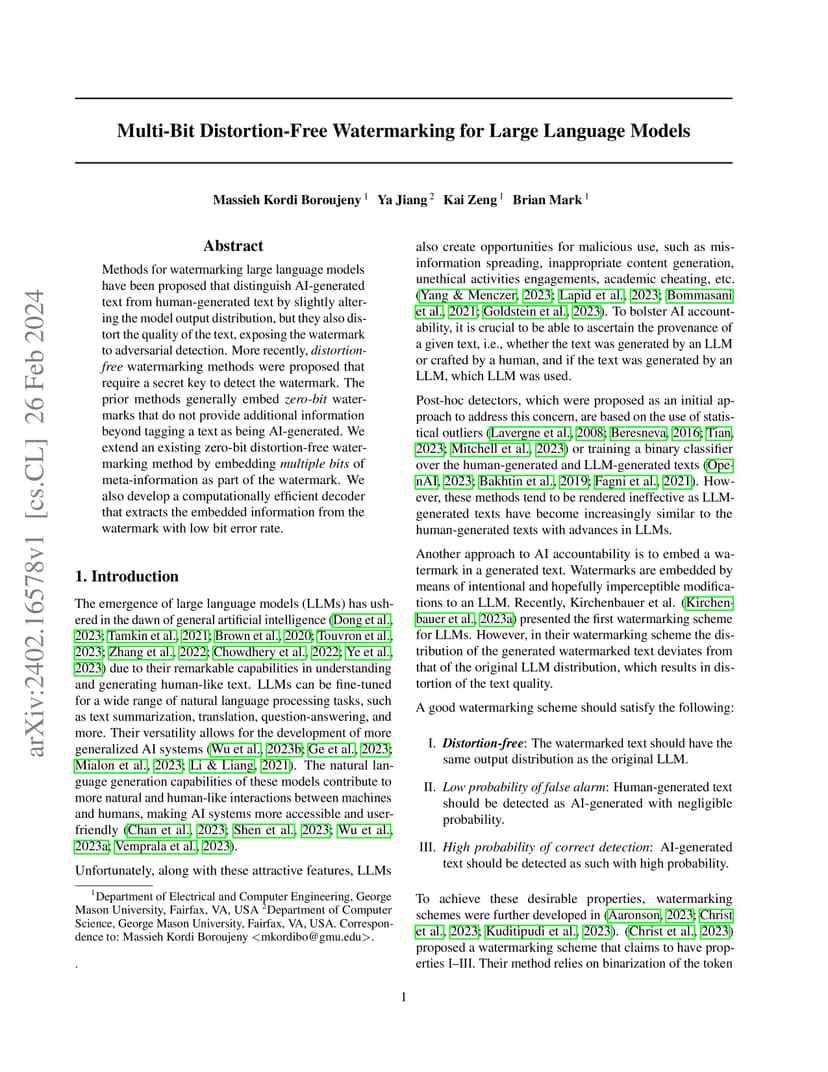 arXiv:2402.16578v1 [cs.CL] 26 Feb 2024

Multi-Bit Distortion-Free Watermarking for Large Language Models

Massieh Kordi Boroujeny $^1$ Ya Jiang $^2$ Kai Zeng $^1$ Brian Mark $^1$

Abstract

Methods for watermarking large language models have been proposed that distinguish AI-generated text from human-generated text by slightly altering the model output distribution, but they also distort the quality of the text, exposing the watermark to adversarial detection. More recently, distortion-free watermarking methods were proposed that require a secret key to detect the watermark. The prior methods generally embed zero-bit watermarks that do not provide additional information beyond tagging a text as being AI-generated. We extend an existing zero-bit distortion-free watermarking method by embedding multiple bits of meta-information as part of the watermark. We also develop a computationally efficient decoder that extracts the embedded information from the watermark with low bit error rate.

1. Introduction

The emergence of large language models (LLMs) has ushered in the dawn of general artificial intelligence (Dong et al., 2023; Tamkin et al., 2021; Brown et al., 2020; Touvron et al., 2023; Zhang et al., 2022; Chowdhery et al., 2022; Ye et al., 2023) due to their remarkable capabilities in understanding and generating human-like text. LLMs can be fine-tuned for a wide range of natural language processing tasks, such as text summarization, translation, question-answering, and more. Their versatility allows for the development of more generalized AI systems (Wu et al., 2023b; Ge et al., 2023; Mialon et al., 2023; Li & Liang, 2021). The natural language generation capabilities of these models contribute to more natural and human-like interactions between machines and humans, making AI systems more accessible and user-friendly (Chan et al., 2023; Shen et al., 2023; Wu et al., 2023a; Vemprala et al., 2023).

Unfortunately, along with these attractive features, LLMs

$^1$Department of Electrical and Computer Engineering, George Mason University, Fairfax, VA, USA $^2$Department of Computer Science, George Mason University, Fairfax, VA, USA. Correspondence to: Massieh Kordi Boroujeny <mkordibo@gmu.edu>.

.

also create opportunities for malicious use, such as misinformation spreading, inappropriate content generation, unethical activities engagements, academic cheating, etc. (Yang & Menczer, 2023; Lapid et al., 2023; Bommasani et al., 2021; Goldstein et al., 2023). To bolster AI accountability, it is crucial to be able to ascertain the provenance of a given text, i.e., whether the text was generated by an LLM or crafted by a human, and if the text was generated by an LLM, which LLM was used.

Post-hoc detectors, which were proposed as an initial approach to address this concern, are based on the use of statistical outliers (Lavergne et al., 2008; Beresneva, 2016; Tian, 2023; Mitchell et al., 2023) or training a binary classifier over the human-generated and LLM-generated texts (OpenAI, 2023; Bakhtin et al., 2019; Fagni et al., 2021). However, these methods tend to be rendered ineffective as LLM-generated texts have become increasingly similar to the human-generated texts with advances in LLMs.

Another approach to AI accountability is to embed a watermark in a generated text. Watermarks are embedded by means of intentional and hopefully imperceptible modifications to an LLM. Recently, Kirchenbauer et al. (Kirchenbauer et al., 2023a) presented the first watermarking scheme for LLMs. However, in their watermarking scheme the distribution of the generated watermarked text deviates from that of the original LLM distribution, which results in distortion of the text quality.

A good watermarking scheme should satisfy the following:

I. Distortion-free: The watermarked text should have the same output distribution as the original LLM.

II. Low probability of false alarm: Human-generated text should be detected as AI-generated with negligible probability.

III. High probability of correct detection: AI-generated text should be detected as such with high probability.

To achieve these desirable properties, watermarking schemes were further developed in (Aaronson, 2023; Christ et al., 2023; Kuditipudi et al., 2023). (Christ et al., 2023) proposed a watermarking scheme that claims to have properties I–III. Their method relies on binarization of the token

1